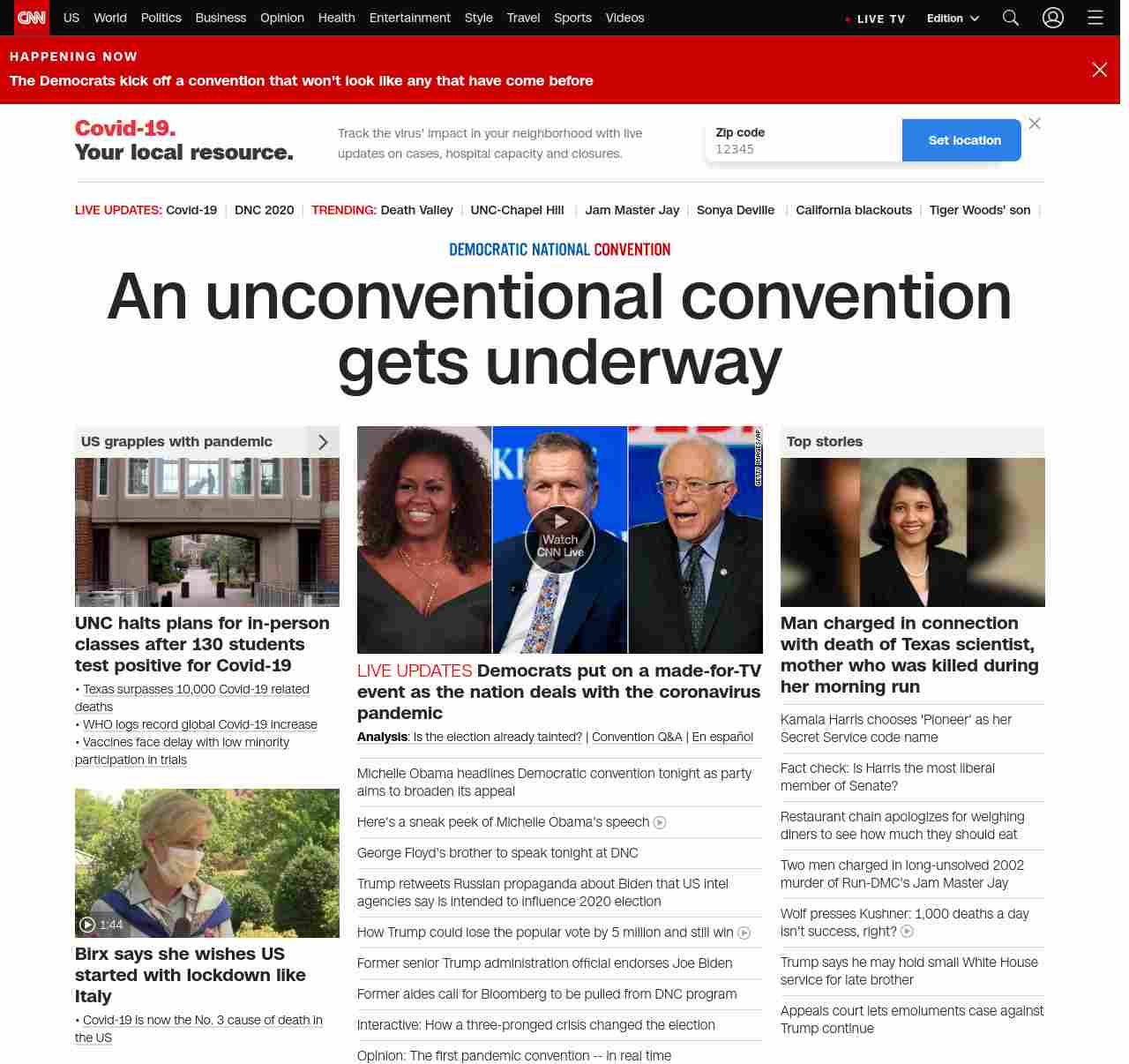 CNN US World Politics Business Opinion Health Entertainment Style Travel Sports Videos

LIVE TV Edition

HAPPENING NOW
The Democrats kick off a convention that won't look like any that have come before

Covid-19. Your local resource.

Track the virus' impact in your neighborhood with live updates on cases, hospital capacity and closures.

Zip code
12345
Set location

LIVE UPDATES: Covid-19 | DNC 2020 | TRENDING: Death Valley | UNC-Chapel Hill | Jam Master Jay | Sonya Deville | California blackouts | Tiger Woods' son |

DEMOCRATIC NATIONAL CONVENTION

An unconventional convention gets underway

US grapples with pandemic

UNC halts plans for in-person classes after 130 students test positive for Covid-19
• Texas surpasses 10,000 Covid-19 related deaths
• WHO logs record global Covid-19 increase
• Vaccines face delay with low minority participation in trials

1:44

Birx says she wishes US started with lockdown like Italy
• Covid-19 is now the No. 3 cause of death in the US

GETTY IMAGES/AP

Watch CNN Live

LIVE UPDATES Democrats put on a made-for-TV event as the nation deals with the coronavirus pandemic
Analysis: Is the election already tainted? | Convention Q&A | En español

Michelle Obama headlines Democratic convention tonight as party aims to broaden its appeal

Here's a sneak peek of Michelle Obama's speech

George Floyd's brother to speak tonight at DNC

Trump retweets Russian propaganda about Biden that US intel agencies say is intended to influence 2020 election

How Trump could lose the popular vote by 5 million and still win

Former senior Trump administration official endorses Joe Biden

Former aides call for Bloomberg to be pulled from DNC program

Interactive: How a three-pronged crisis changed the election

Opinion: The first pandemic convention -- in real time

Top stories

Man charged in connection with death of Texas scientist, mother who was killed during her morning run

Kamala Harris chooses 'Pioneer' as her Secret Service code name

Fact check: Is Harris the most liberal member of Senate?

Restaurant chain apologizes for weighing diners to see how much they should eat

Two men charged in long-unsolved 2002 murder of Run-DMC's Jam Master Jay

Wolf presses Kushner: 1,000 deaths a day isn't success, right?

Trump says he may hold small White House service for late brother

Appeals court lets emoluments case against Trump continue